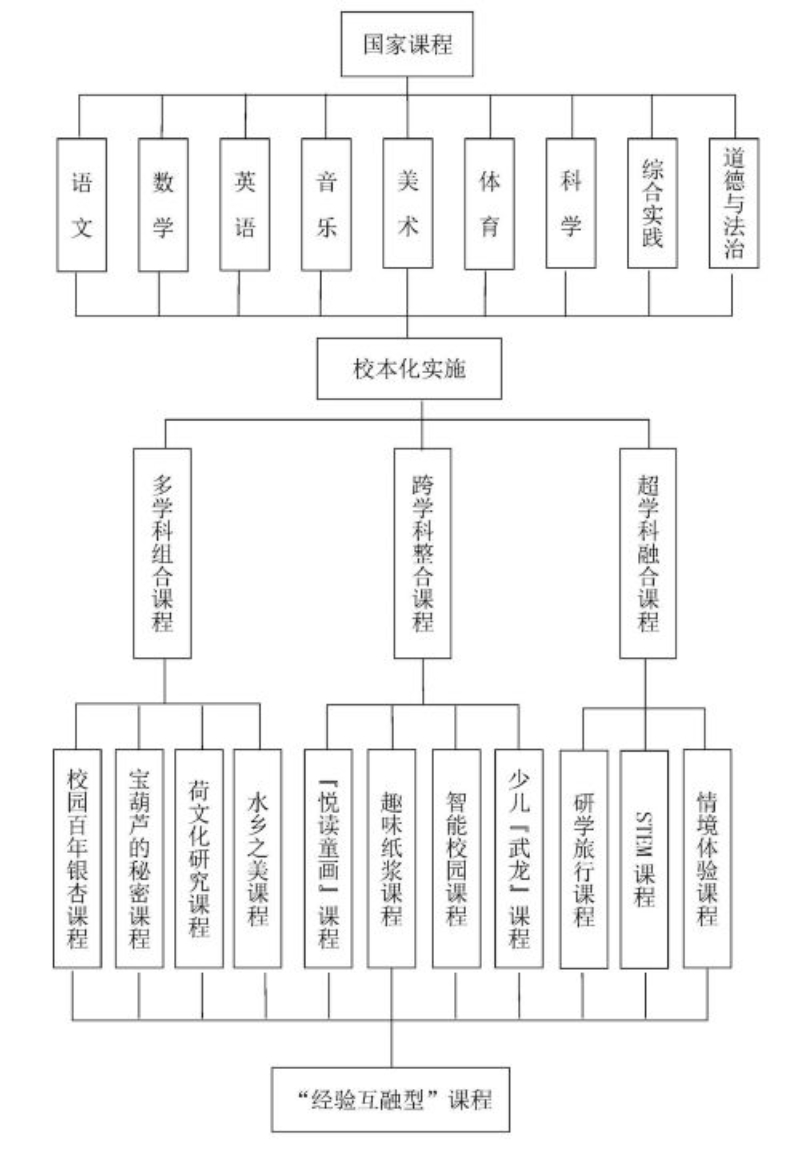 国家课程

语文

数学

英语

音乐

美术

体育

科学

综合实践

道德与法治

校本化实施

多学科组合课程

跨学科整合课程

超学科融合课程

校园百年银杏课程

宝葫芦的秘密课程

荷文化研究课程

水乡之美课程

『悦读童画』课程

趣味纸浆课程

智能校园课程

少儿『武龙』课程

研学旅行课程

STEM 课程

情境体验课程

“经验互融型”课程